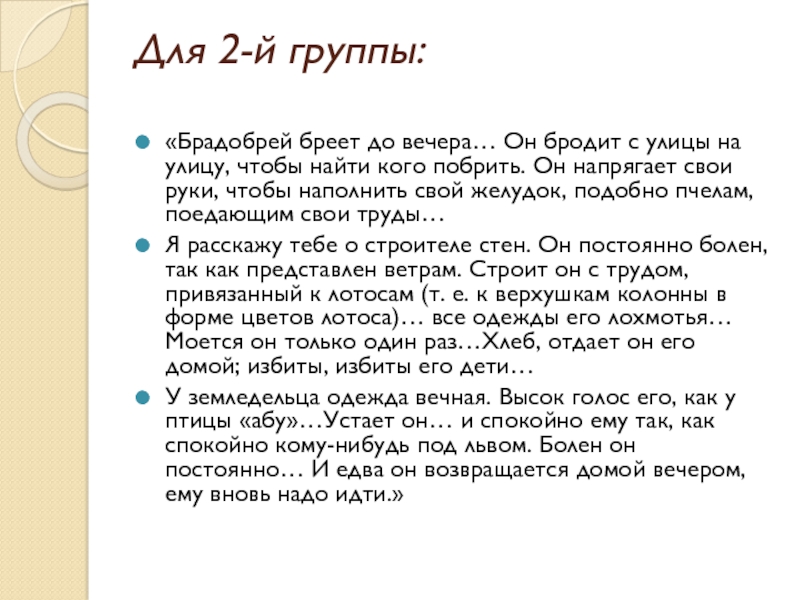 Для 2-й группы:

«Брадобрей бреет до вечера… Он бродит с улицы на улицу, чтобы найти кого побрить. Он напрягает свои руки, чтобы наполнить свой желудок, подобно пчелам, поедающим свои труды…

Я расскажу тебе о строителе стен. Он постоянно болен, так как представлен ветрам. Строит он с трудом, привязанный к лотосам (т. е. к верхушкам колонны в форме цветов лотоса)… все одежды его лохмотья… Моется он только один раз…Хлеб, отдает он его домой; избиты, избиты его дети…

У земледельца одежда вечная. Высок голос его, как у птицы «абу»…Устает он… и спокойно ему так, как спокойно кому-нибудь под львом. Болен он постоянно… И едва он возвращается домой вечером, ему вновь надо идти.»